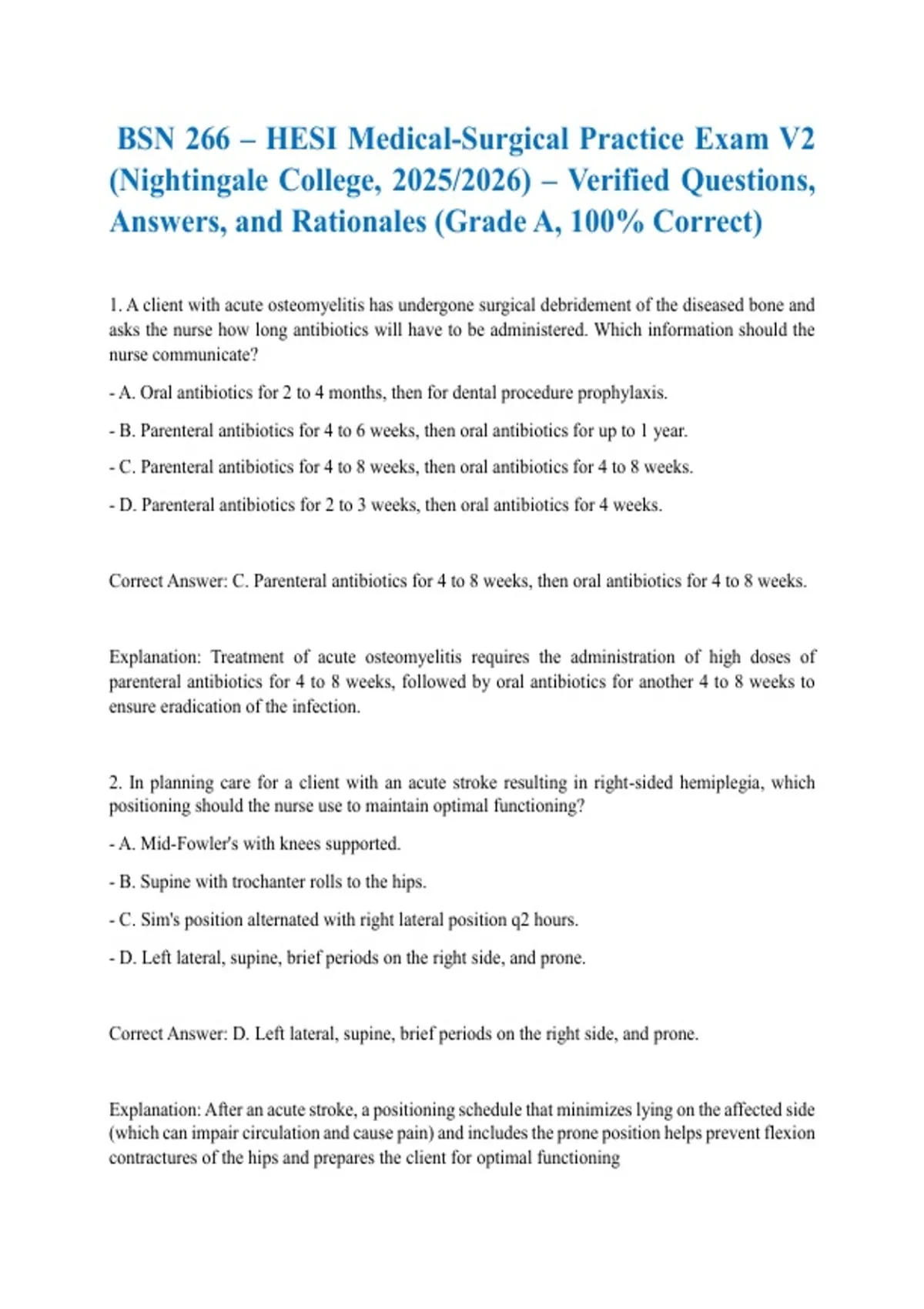 BSN 266 – HESI Medical-Surgical Practice Exam V2 (Nightingale College, 2025/2026) – Verified Questions, Answers, and Rationales (Grade A, 100% Correct)

1. A client with acute osteomyelitis has undergone surgical debridement of the diseased bone and asks the nurse how long antibiotics will have to be administered. Which information should the nurse communicate?

- A. Oral antibiotics for 2 to 4 months, then for dental procedure prophylaxis.

- B. Parenteral antibiotics for 4 to 6 weeks, then oral antibiotics for up to 1 year.

- C. Parenteral antibiotics for 4 to 8 weeks, then oral antibiotics for 4 to 8 weeks.

- D. Parenteral antibiotics for 2 to 3 weeks, then oral antibiotics for 4 weeks.

Correct Answer: C. Parenteral antibiotics for 4 to 8 weeks, then oral antibiotics for 4 to 8 weeks.

Explanation: Treatment of acute osteomyelitis requires the administration of high doses of parenteral antibiotics for 4 to 8 weeks, followed by oral antibiotics for another 4 to 8 weeks to ensure eradication of the infection.

2. In planning care for a client with an acute stroke resulting in right-sided hemiplegia, which positioning should the nurse use to maintain optimal functioning?

- A. Mid-Fowler's with knees supported.

- B. Supine with trochanter rolls to the hips.

- C. Sim's position alternated with right lateral position q2 hours.

- D. Left lateral, supine, brief periods on the right side, and prone.

Correct Answer: D. Left lateral, supine, brief periods on the right side, and prone.

Explanation: After an acute stroke, a positioning schedule that minimizes lying on the affected side (which can impair circulation and cause pain) and includes the prone position helps prevent flexion contractures of the hips and prepares the client for optimal functioning